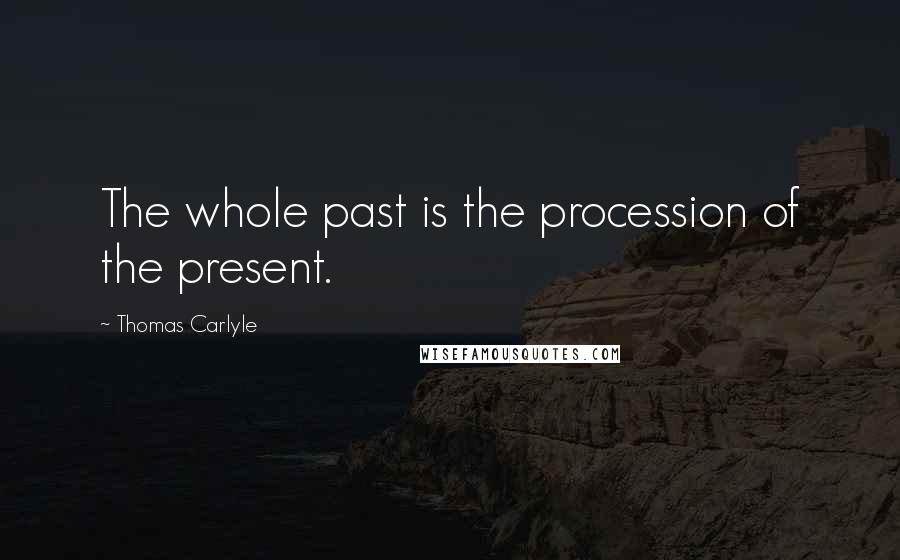 The whole past is the procession of the present.

~ Thomas Carlyle

WISEFAMOUSQUOTES.COM